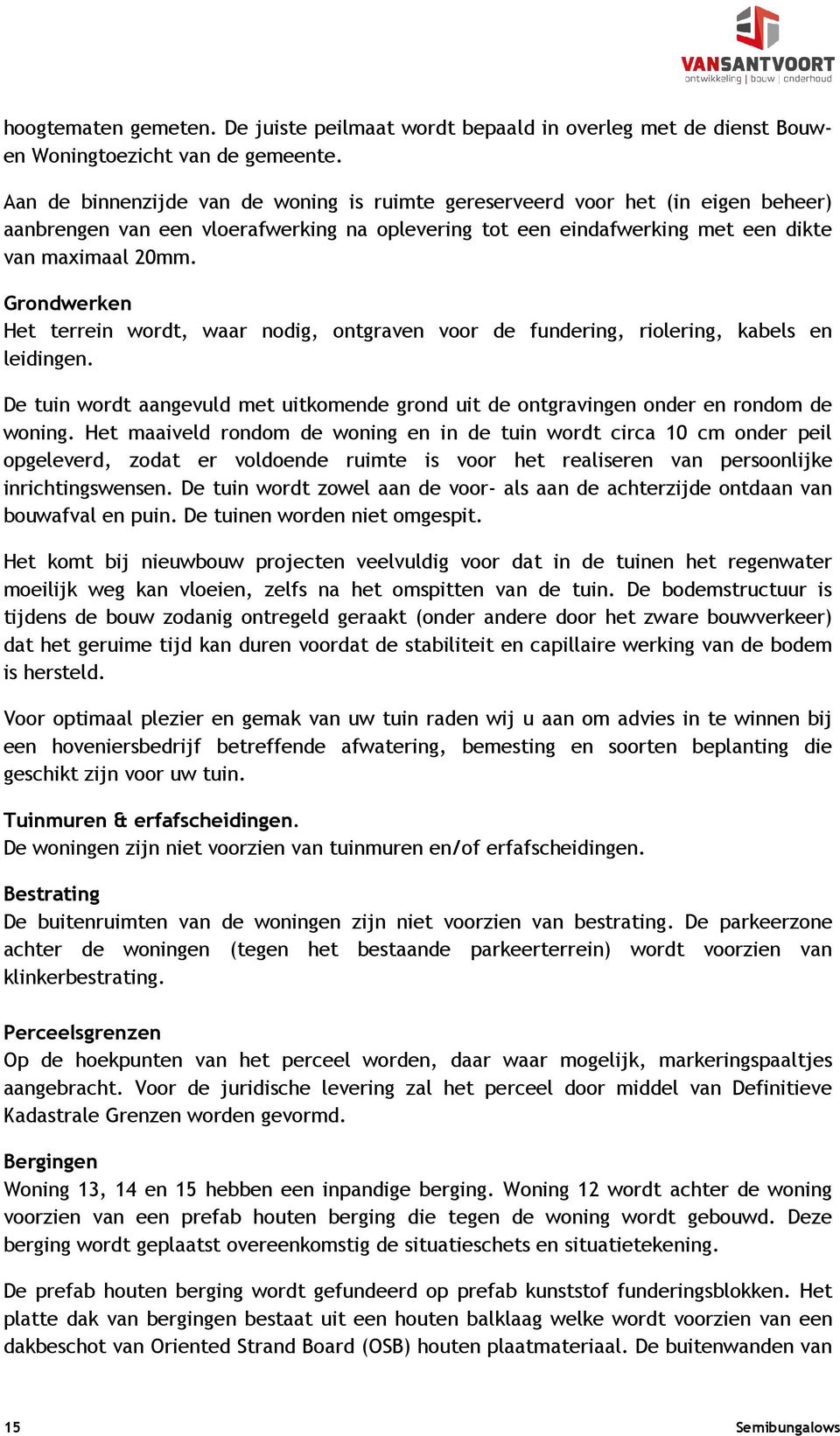 VANSANTVOORT
ontwikkeling | bouw | onderhoud

hoogtematen gemeten. De juiste peilmaat wordt bepaald in overleg met de dienst Bouw- en Woningtoezicht van de gemeente.

Aan de binnenzijde van de woning is ruimte gereserveerd voor het (in eigen beheer) aanbrengen van een vloerafwerking na oplevering tot een eindafwerking met een dikte van maximaal 20mm.

Grondwerken
Het terrein wordt, waar nodig, ontgraven voor de fundering, riolering, kabels en leidingen.

De tuin wordt aangevuld met uitkomende grond uit de ontgravingen onder en rondom de woning. Het maaiveld rondom de woning en in de tuin wordt circa 10 cm onder peil opgeleverd, zodat er voldoende ruimte is voor het realiseren van persoonlijke inrichtingswensen. De tuin wordt zowel aan de voor- als aan de achterzijde ontdaan van bouwafval en puin. De tuinen worden niet omgespit.

Het komt bij nieuwbouw projecten veelvuldig voor dat in de tuinen het regenwater moeilijk weg kan vloeien, zelfs na het omspitten van de tuin. De bodemstructuur is tijdens de bouw zodanig ontregeld geraakt (onder andere door het zware bouwverkeer) dat het geruime tijd kan duren voordat de stabiliteit en capillaire werking van de bodem is hersteld.

Voor optimaal plezier en gemak van uw tuin raden wij u aan om advies in te winnen bij een hoveniersbedrijf betreffende afwatering, bemesting en soorten beplanting die geschikt zijn voor uw tuin.

Tuinmuren & erfafscheidingen.
De woningen zijn niet voorzien van tuinmuren en/of erfafscheidingen.

Bestrating
De buitenruimten van de woningen zijn niet voorzien van bestrating. De parkeerzone achter de woningen (tegen het bestaande parkeerterrein) wordt voorzien van klinkerbestrating.

Perceelsgrenzen
Op de hoekpunten van het perceel worden, daar waar mogelijk, markeringspaaltjes aangebracht. Voor de juridische levering zal het perceel door middel van Definitieve Kadastrale Grenzen worden gevormd.

Bergingen
Woning 13, 14 en 15 hebben een inpandige berging. Woning 12 wordt achter de woning voorzien van een prefab houten berging die tegen de woning wordt gebouwd. Deze berging wordt geplaatst overeenkomstig de situatieschets en situatietekening.

De prefab houten berging wordt gefundeerd op prefab kunststof funderingsblokken. Het platte dak van bergingen bestaat uit een houten balklaag welke wordt voorzien van een dakbeschot van Oriented Strand Board (OSB) houten plaatmateriaal. De buitenwanden van

15 Semibungalows